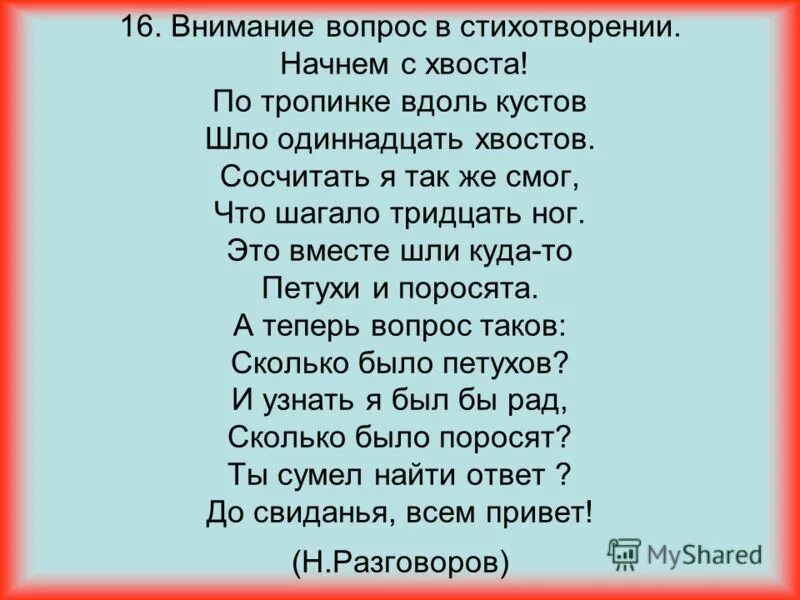 16. Внимание вопрос в стихотворении.
Начнем с хвоста!
По тропинке вдоль кустов
Шло одиннадцать хвостов.
Сосчитать я так же смог,
Что шагало тридцать ног.
Это вместе шли куда-то
Петухи и поросята.
А теперь вопрос таков:
Сколько было петухов?
И узнать я был бы рад,
Сколько было поросят?
Ты сумел найти ответ ?
До свиданья, всем привет!

(Н.Разговоров)

MyShared